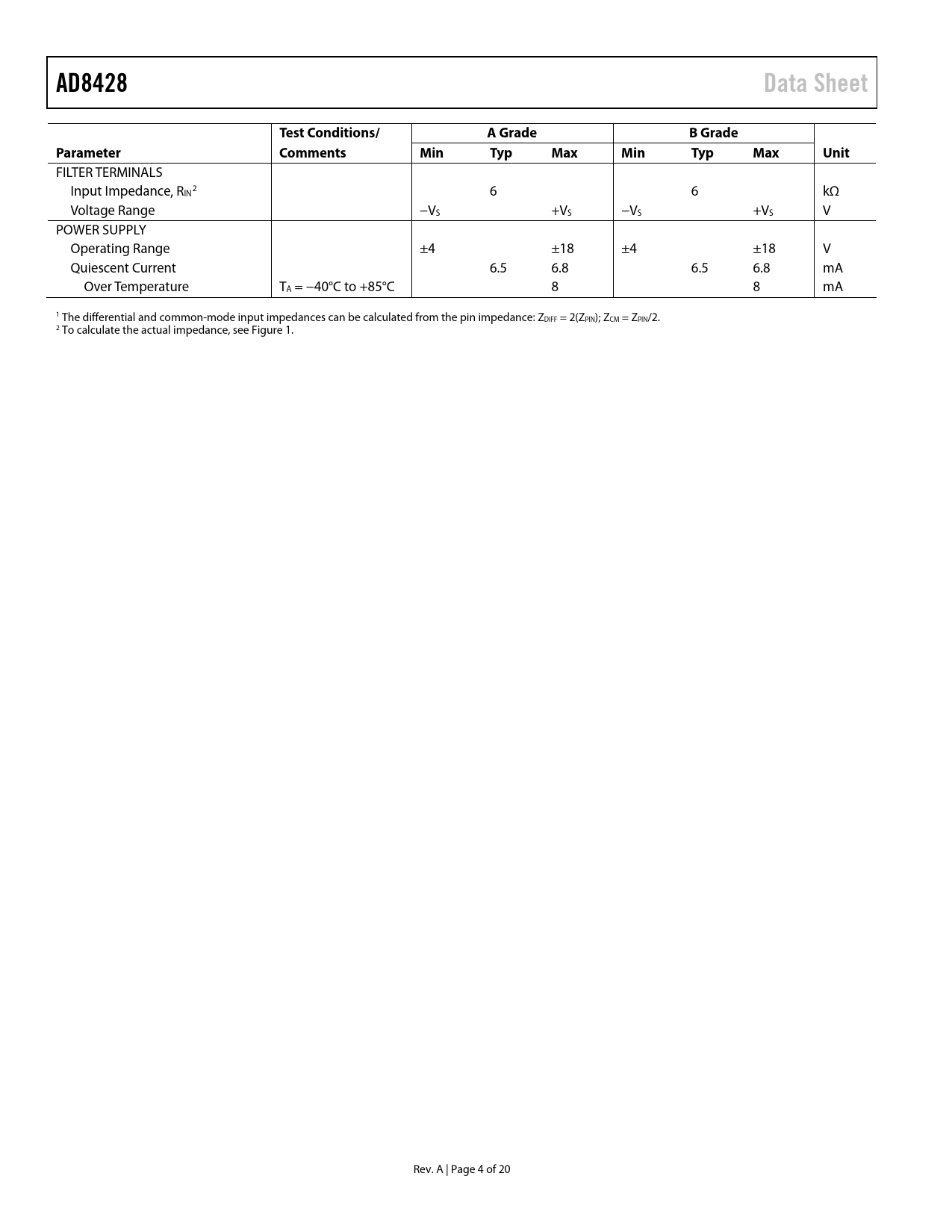 AD8428

Data Sheet

| Parameter | Test Conditions/ Comments | A Grade Min | A Grade Typ | A Grade Max | B Grade Min | B Grade Typ | B Grade Max | Unit |
|---|---|---|---|---|---|---|---|---|
| FILTER TERMINALS | | | | | | | | |
| Input Impedance, $R_{IN}$$^2$ | | | 6 | | | 6 | | kΩ |
| Voltage Range | | $-V_S$ | | $+V_S$ | $-V_S$ | | $+V_S$ | V |
| POWER SUPPLY | | | | | | | | |
| Operating Range | | ±4 | | ±18 | ±4 | | ±18 | V |
| Quiescent Current | | | 6.5 | 6.8 | | 6.5 | 6.8 | mA |
| Over Temperature | $T_A$ = −40°C to +85°C | | | 8 | | | 8 | mA |

$^1$ The differential and common-mode input impedances can be calculated from the pin impedance: $Z_{DIFF} = 2(Z_{PIN})$; $Z_{CM} = Z_{PIN}/2$.
$^2$ To calculate the actual impedance, see Figure 1.

Rev. A | Page 4 of 20